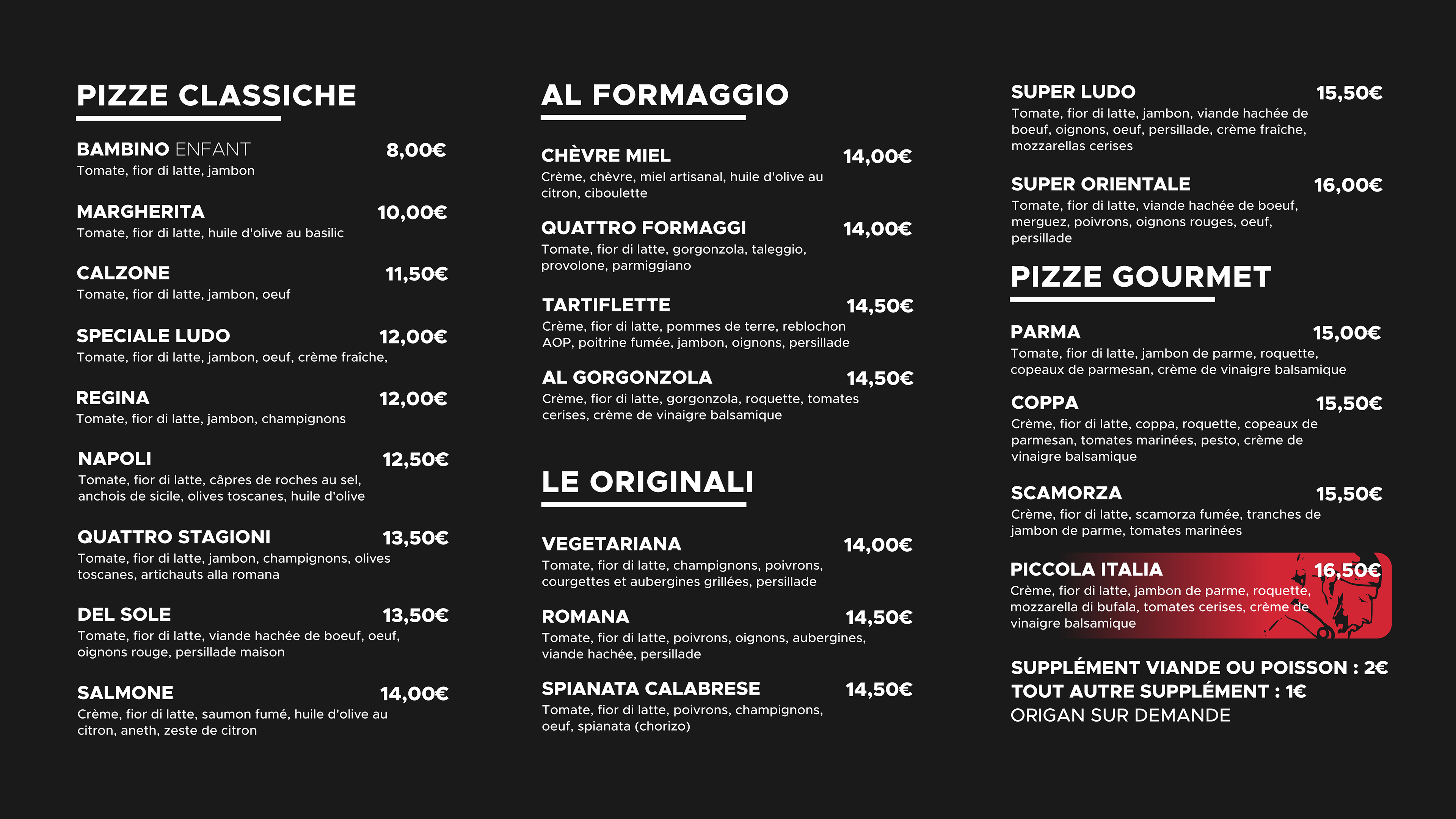 PIZZE CLASSICHE

BAMBINO ENFANT 8,00€
Tomate, fior di latte, jambon

MARGHERITA 10,00€
Tomate, fior di latte, huile d'olive au basilic

CALZONE 11,50€
Tomate, fior di latte, jambon, oeuf

SPECIALE LUDO 12,00€
Tomate, fior di latte, jambon, oeuf, crème fraîche,

REGINA 12,00€
Tomate, fior di latte, jambon, champignons

NAPOLI 12,50€
Tomate, fior di latte, câpres de roches au sel, anchois de sicile, olives toscanes, huile d'olive

QUATTRO STAGIONI 13,50€
Tomate, fior di latte, jambon, champignons, olives toscanes, artichauts alla romana

DEL SOLE 13,50€
Tomate, fior di latte, viande hachée de boeuf, oeuf, oignons rouge, persillade maison

SALMONE 14,00€
Crème, fior di latte, saumon fumé, huile d'olive au citron, aneth, zeste de citron

AL FORMAGGIO

CHÈVRE MIEL 14,00€
Crème, chèvre, miel artisanal, huile d'olive au citron, ciboulette

QUATTRO FORMAGGI 14,00€
Tomate, fior di latte, gorgonzola, taleggio, provolone, parmiggiano

TARTIFLETTE 14,50€
Crème, fior di latte, pommes de terre, reblochon AOP, poitrine fumée, jambon, oignons, persillade

AL GORGONZOLA 14,50€
Crème, fior di latte, gorgonzola, roquette, tomates cerises, crème de vinaigre balsamique

LE ORIGINALI

VEGETARIANA 14,00€
Tomate, fior di latte, champignons, poivrons, courgettes et aubergines grillées, persillade

ROMANA 14,50€
Tomate, fior di latte, poivrons, oignons, aubergines, viande hachée, persillade

SPIANATA CALABRESE 14,50€
Tomate, fior di latte, poivrons, champignons, oeuf, spianata (chorizo)

SUPER LUDO 15,50€
Tomate, fior di latte, jambon, viande hachée de boeuf, oignons, oeuf, persillade, crème fraîche, mozzarellas cerises

SUPER ORIENTALE 16,00€
Tomate, fior di latte, viande hachée de boeuf, merguez, poivrons, oignons rouges, oeuf, persillade

PIZZE GOURMET

PARMA 15,00€
Tomate, fior di latte, jambon de parme, roquette, copeaux de parmesan, crème de vinaigre balsamique

COPPA 15,50€
Crème, fior di latte, coppa, roquette, copeaux de parmesan, tomates marinées, pesto, crème de vinaigre balsamique

SCAMORZA 15,50€
Crème, fior di latte, scamorza fumée, tranches de jambon de parme, tomates marinées

PICCOLA ITALIA 16,50€
Crème, fior di latte, jambon de parme, roquette, mozzarella di bufala, tomates cerises, crème de vinaigre balsamique

SUPPLÉMENT VIANDE OU POISSON : 2€
TOUT AUTRE SUPPLÉMENT : 1€
ORIGAN SUR DEMANDE